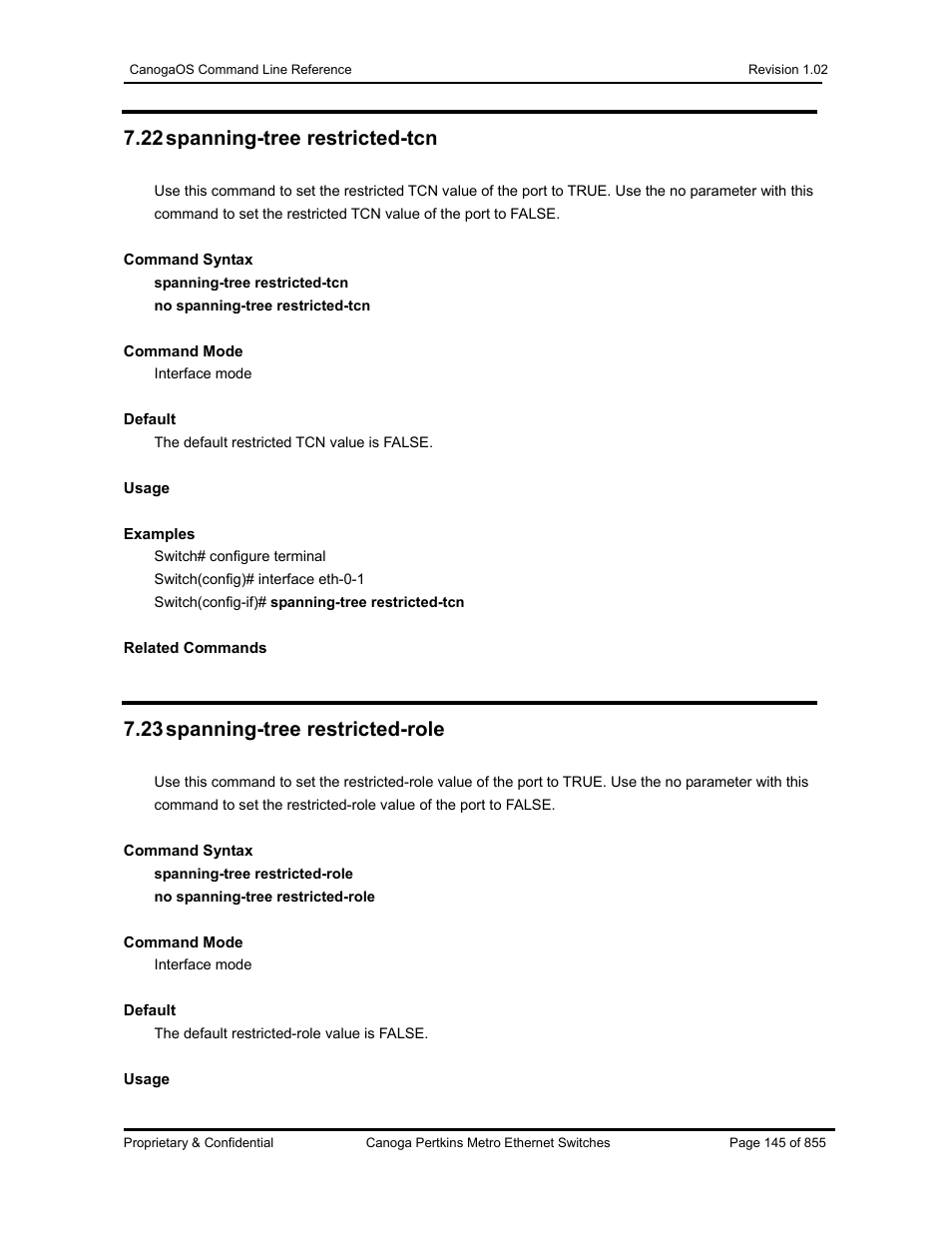 CanogaOS Command Line Reference

Revision 1.02

7.22 spanning-tree restricted-tcn

Use this command to set the restricted TCN value of the port to TRUE. Use the no parameter with this command to set the restricted TCN value of the port to FALSE.

Command Syntax

spanning-tree restricted-tcn

no spanning-tree restricted-tcn

Command Mode

Interface mode

Default

The default restricted TCN value is FALSE.

Usage

Examples

Switch# configure terminal

Switch(config)# interface eth-0-1

Switch(config-if)# spanning-tree restricted-tcn

Related Commands

7.23 spanning-tree restricted-role

Use this command to set the restricted-role value of the port to TRUE. Use the no parameter with this command to set the restricted-role value of the port to FALSE.

Command Syntax

spanning-tree restricted-role

no spanning-tree restricted-role

Command Mode

Interface mode

Default

The default restricted-role value is FALSE.

Usage

Proprietary & Confidential

Canoga Pertkins Metro Ethernet Switches

Page 145 of 855